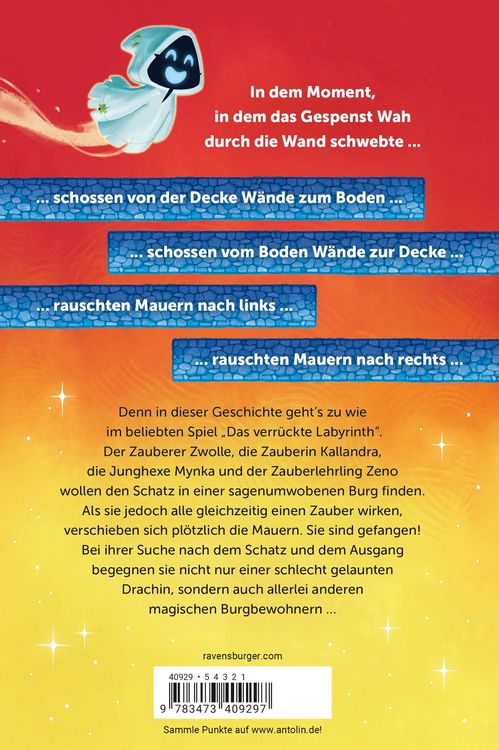 In dem Moment, in dem das Gespenst Wah durch die Wand schwebte ...

... schossen von der Decke Wände zum Boden ...

... schossen vom Boden Wände zur Decke ...

... rauschten Mauern nach links ...

... rauschten Mauern nach rechts ...

Denn in dieser Geschichte geht's zu wie im beliebten Spiel „Das verrückte Labyrinth". Der Zauberer Zwolle, die Zauberin Kallandra, die Junghexe Mynka und der Zauberlehrling Zeno wollen den Schatz in einer sagenumwobenen Burg finden. Als sie jedoch alle gleichzeitig einen Zauber wirken, verschieben sich plötzlich die Mauern. Sie sind gefangen! Bei ihrer Suche nach dem Schatz und dem Ausgang begegnen sie nicht nur einer schlecht gelaunten Drachin, sondern auch allerlei anderen magischen Burgbewohnern ...

ravensburger.com

40929 • 5 4 3 2 1

9 783473 409297

Sammle Punkte auf www.antolin.de!